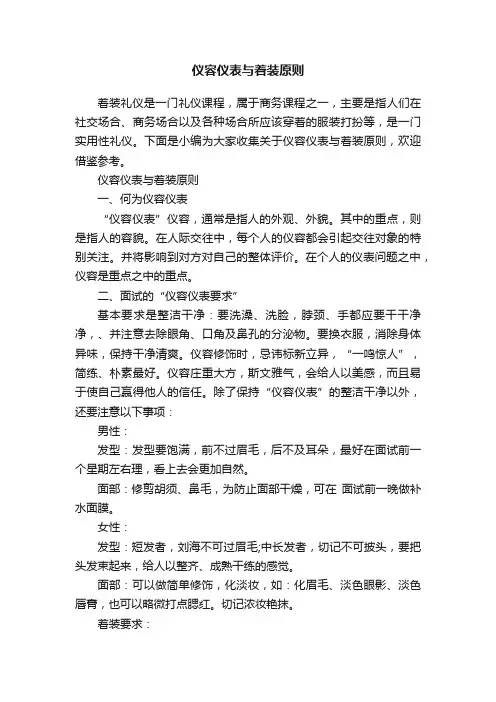 仪容仪表与着装原则

着装礼仪是一门礼仪课程，属于商务课程之一，主要是指人们在社交场合、商务场合以及各种场合所应该穿着的服装打扮等，是一门实用性礼仪。下面是小编为大家收集关于仪容仪表与着装原则，欢迎借鉴参考。

仪容仪表与着装原则

一、何为仪容仪表

“仪容仪表”仪容，通常是指人的外观、外貌。其中的重点，则是指人的容貌。在人际交往中，每个人的仪容都会引起交往对象的特别关注。并将影响到对方对自己的整体评价。在个人的仪表问题之中，仪容是重点之中的重点。

二、面试的“仪容仪表要求”

基本要求是整洁干净：要洗澡、洗脸，脖颈、手都应要干干净净，、并注意去除眼角、口角及鼻孔的分泌物。要换衣服，消除身体异味，保持干净清爽。仪容修饰时，忌讳标新立异，“一鸣惊人”，简练、朴素最好。仪容庄重大方，斯文雅气，会给人以美感，而且易于使自己赢得他人的信任。除了保持“仪容仪表”的整洁干净以外，还要注意以下事项：

男性：

发型：发型要饱满，前不过眉毛，后不及耳朵，最好在面试前一个星期左右理，看上去会更加自然。

面部：修剪胡须、鼻毛，为防止面部干燥，可在 面试前一晚做补水面膜。

女性：

发型：短发者，刘海不可过眉毛;中长发者，切记不可披头，要把头发束起来，给人以整齐、成熟干练的感觉。

面部：可以做简单修饰，化淡妆，如：化眉毛、淡色眼影、淡色唇膏，也可以略微打点腮红。切记浓妆艳抹。

着装要求：